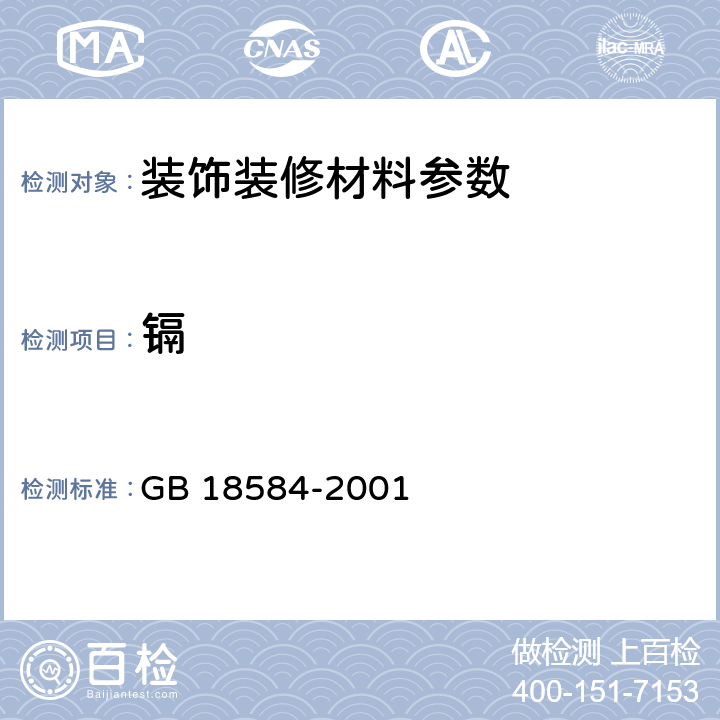 MA CNAS AL ilac-MRA

检测对象：装饰装修材料参数

检测项目：镉

检测标准：GB 18584-2001

百检
Baijiantest.com

做检测 上百检
400-151-7153